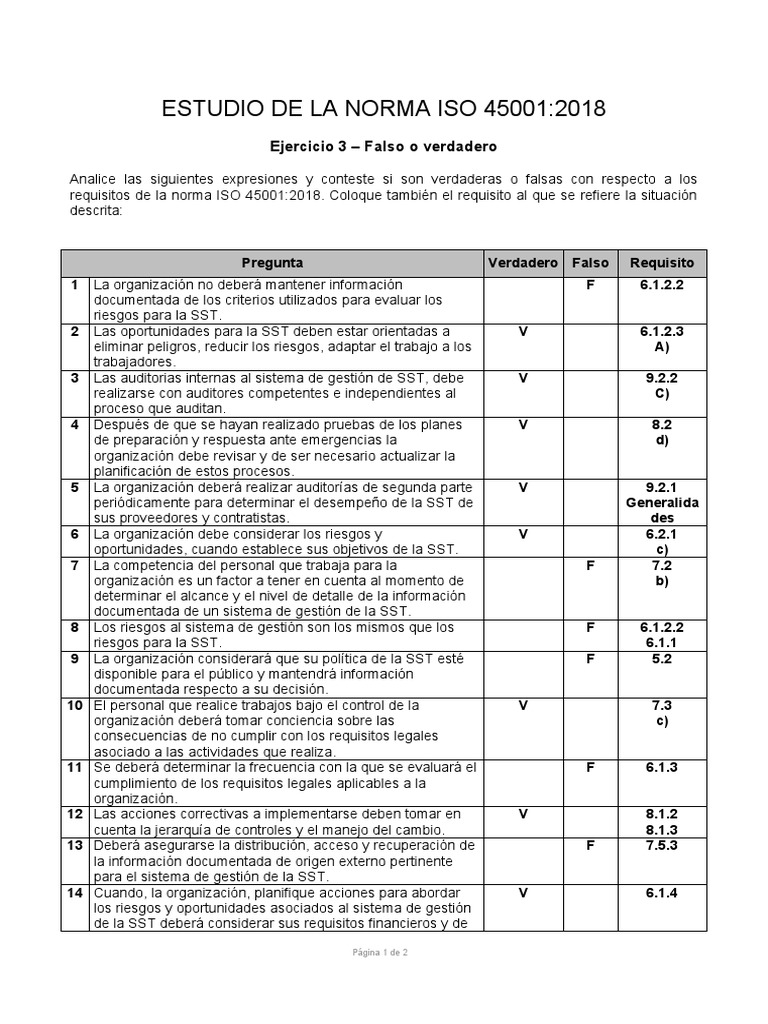 ESTUDIO DE LA NORMA ISO 45001:2018

Ejercicio 3 – Falso o verdadero

Analice las siguientes expresiones y conteste si son verdaderas o falsas con respecto a los requisitos de la norma ISO 45001:2018. Coloque también el requisito al que se refiere la situación descrita:

| | Pregunta | Verdadero | Falso | Requisito |
|---|---|---|---|---|
| 1 | La organización no deberá mantener información documentada de los criterios utilizados para evaluar los riesgos para la SST. | | F | 6.1.2.2 |
| 2 | Las oportunidades para la SST deben estar orientadas a eliminar peligros, reducir los riesgos, adaptar el trabajo a los trabajadores. | V | | 6.1.2.3 A) |
| 3 | Las auditorias internas al sistema de gestión de SST, debe realizarse con auditores competentes e independientes al proceso que auditan. | V | | 9.2.2 C) |
| 4 | Después de que se hayan realizado pruebas de los planes de preparación y respuesta ante emergencias la organización debe revisar y de ser necesario actualizar la planificación de estos procesos. | V | | 8.2 d) |
| 5 | La organización deberá realizar auditorías de segunda parte periódicamente para determinar el desempeño de la SST de sus proveedores y contratistas. | V | | 9.2.1 Generalidades |
| 6 | La organización debe considerar los riesgos y oportunidades, cuando establece sus objetivos de la SST. | V | | 6.2.1 c) |
| 7 | La competencia del personal que trabaja para la organización es un factor a tener en cuenta al momento de determinar el alcance y el nivel de detalle de la información documentada de un sistema de gestión de la SST. | | F | 7.2 b) |
| 8 | Los riesgos al sistema de gestión son los mismos que los riesgos para la SST. | | F | 6.1.2.2 6.1.1 |
| 9 | La organización considerará que su política de la SST esté disponible para el público y mantendrá información documentada respecto a su decisión. | | F | 5.2 |
| 10 | El personal que realice trabajos bajo el control de la organización deberá tomar conciencia sobre las consecuencias de no cumplir con los requisitos legales asociado a las actividades que realiza. | V | | 7.3 c) |
| 11 | Se deberá determinar la frecuencia con la que se evaluará el cumplimiento de los requisitos legales aplicables a la organización. | | F | 6.1.3 |
| 12 | Las acciones correctivas a implementarse deben tomar en cuenta la jerarquía de controles y el manejo del cambio. | V | | 8.1.2 8.1.3 |
| 13 | Deberá asegurarse la distribución, acceso y recuperación de la información documentada de origen externo pertinente para el sistema de gestión de la SST. | | F | 7.5.3 |
| 14 | Cuando, la organización, planifique acciones para abordar los riesgos y oportunidades asociados al sistema de gestión de la SST deberá considerar sus requisitos financieros y de | V | | 6.1.4 |

Página 1 de 2